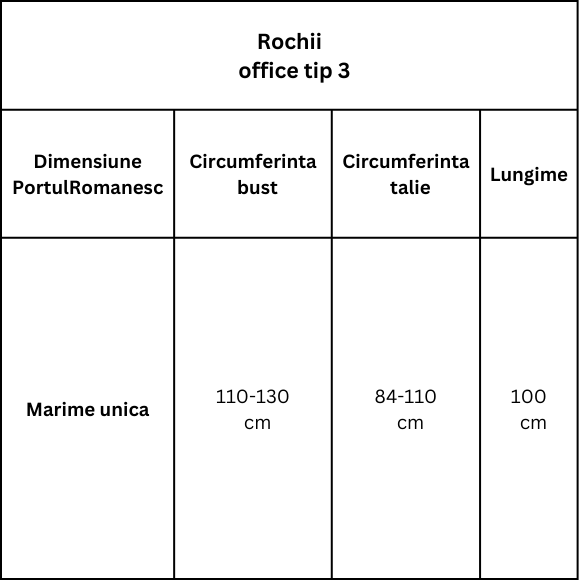 Rochii
office tip 3

| Dimensiune PortulRomanesc | Circumferinta bust | Circumferinta talie | Lungime |
|---|---|---|---|
| Marime unica | 110-130 cm | 84-110 cm | 100 cm |